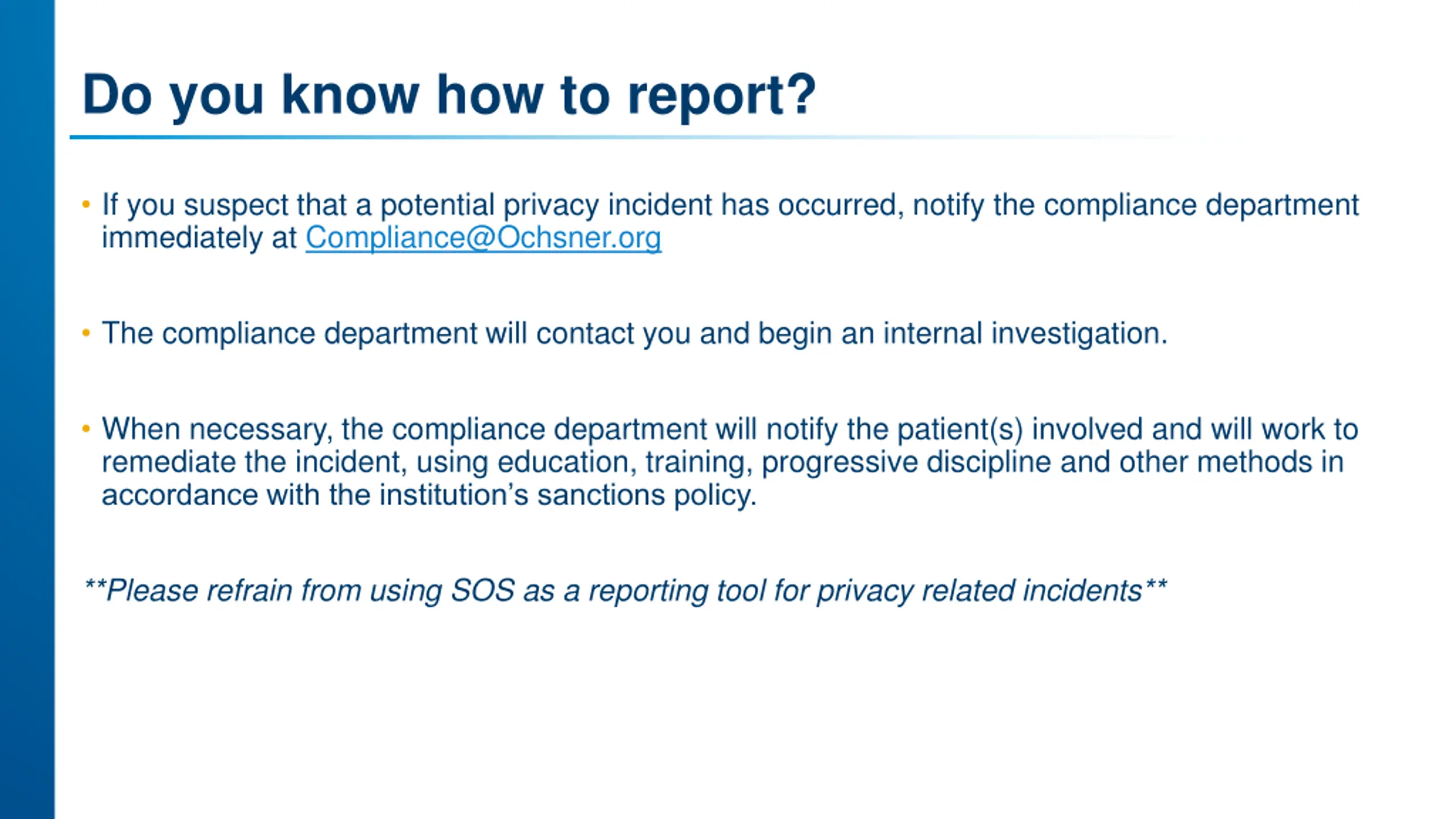 Do you know how to report?

• If you suspect that a potential privacy incident has occurred, notify the compliance department immediately at Compliance@Ochsner.org

• The compliance department will contact you and begin an internal investigation.

• When necessary, the compliance department will notify the patient(s) involved and will work to remediate the incident, using education, training, progressive discipline and other methods in accordance with the institution's sanctions policy.

**Please refrain from using SOS as a reporting tool for privacy related incidents**